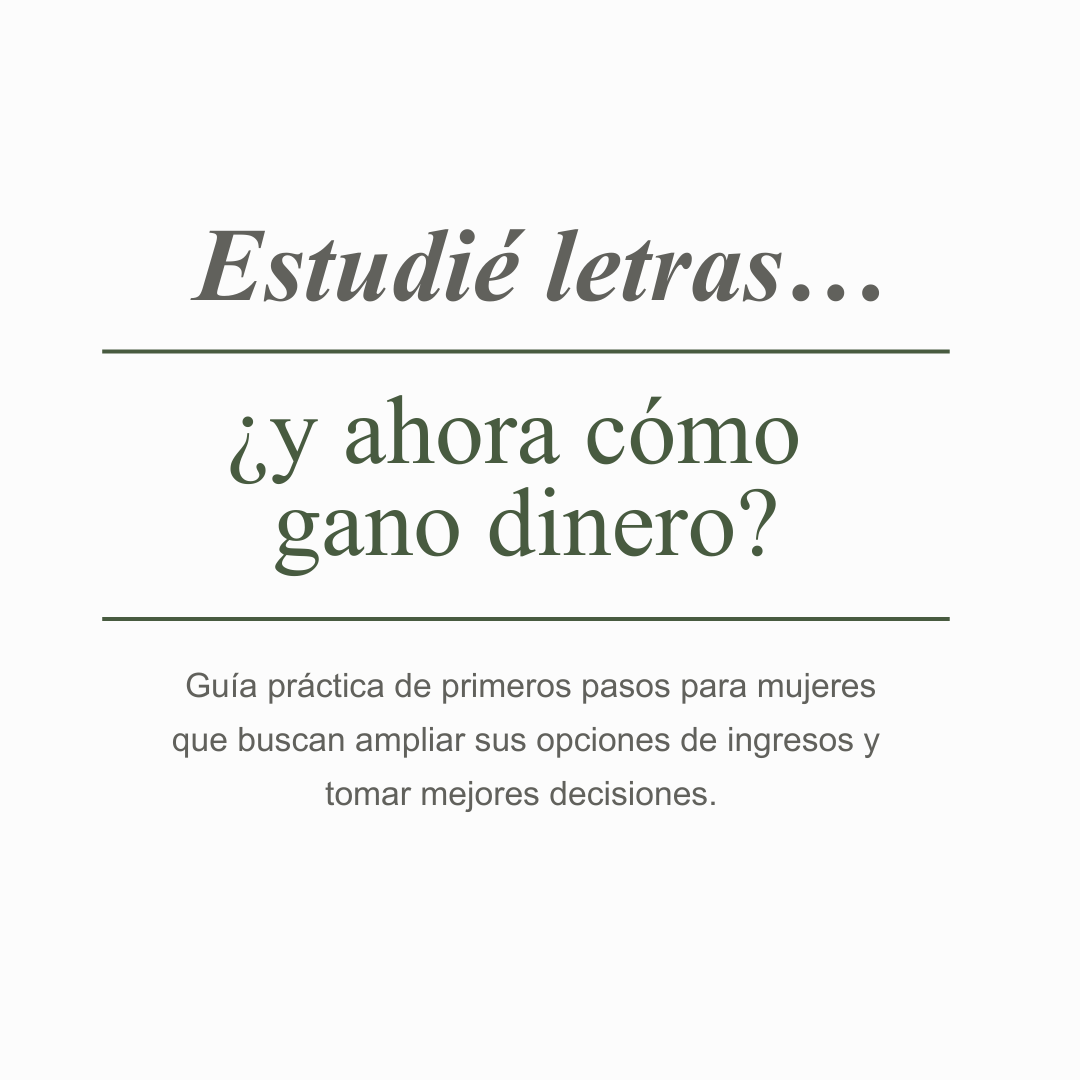 Estudié letras…

¿y ahora cómo gano dinero?

Guía práctica de primeros pasos para mujeres que buscan ampliar sus opciones de ingresos y tomar mejores decisiones.